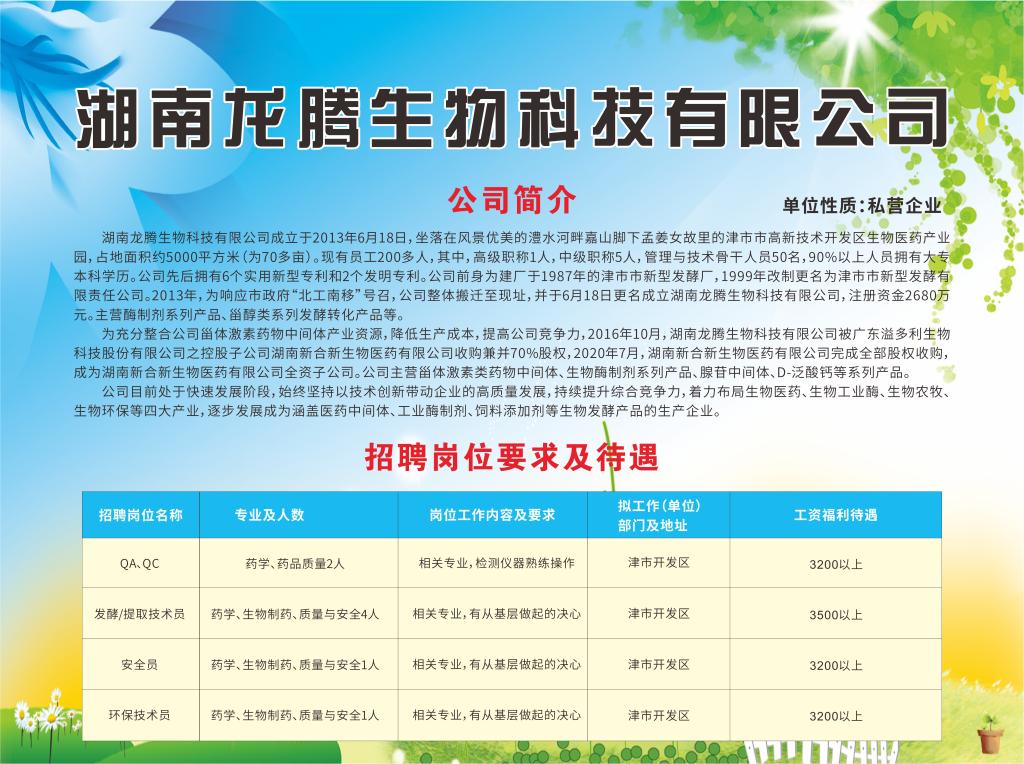 湖南龙腾生物科技有限公司

公司简介

单位性质：私营企业

湖南龙腾生物科技有限公司成立于2013年6月18日，坐落在风景优美的澧水河畔嘉山脚下孟姜女故里的津市市高新技术开发区生物医药产业园，占地面积约5000平方米（为70多亩）。现有员工200多人，其中，高级职称1人，中级职称5人，管理与技术骨干人员50名，90%以上人员拥有大专本科学历。公司先后拥有6个实用新型专利和2个发明专利。公司前身为建厂于1987年的津市市新型发酵厂，1999年改制更名为津市市新型发酵有限责任公司。2013年，为响应市政府“北工南移”号召，公司整体搬迁至现址，并于6月18日更名成立湖南龙腾生物科技有限公司，注册资金2680万元。主营酶制剂系列产品、甾醇类系列发酵转化产品等。

为充分整合公司甾体激素药物中间体产业资源，降低生产成本，提高公司竞争力，2016年10月，湖南龙腾生物科技有限公司被广东溢多利生物科技股份有限公司之控股子公司湖南新合新生物医药有限公司收购兼并70%股权，2020年7月，湖南新合新生物医药有限公司完成全部股权收购，成为湖南新合新生物医药有限公司全资子公司。公司主营甾体激素类药物中间体、生物酶制剂系列产品、腺苷中间体、D-泛酸钙等系列产品。

公司目前处于快速发展阶段，始终坚持以技术创新带动企业的高质量发展，持续提升综合竞争力，着力布局生物医药、生物工业酶、生物农牧、生物环保等四大产业，逐步发展成为涵盖医药中间体、工业酶制剂、饲料添加剂等生物发酵产品的生产企业。

招聘岗位要求及待遇

| 招聘岗位名称 | 专业及人数 | 岗位工作内容及要求 | 拟工作(单位)部门及地址 | 工资福利待遇 |
|---|---|---|---|---|
| QA、QC | 药学、药品质量2人 | 相关专业，检测仪器熟练操作 | 津市开发区 | 3200以上 |
| 发酵/提取技术员 | 药学、生物制药、质量与安全4人 | 相关专业，有从基层做起的决心 | 津市开发区 | 3500以上 |
| 安全员 | 药学、生物制药、质量与安全1人 | 相关专业，有从基层做起的决心 | 津市开发区 | 3200以上 |
| 环保技术员 | 药学、生物制药、质量与安全1人 | 相关专业，有从基层做起的决心 | 津市开发区 | 3200以上 |